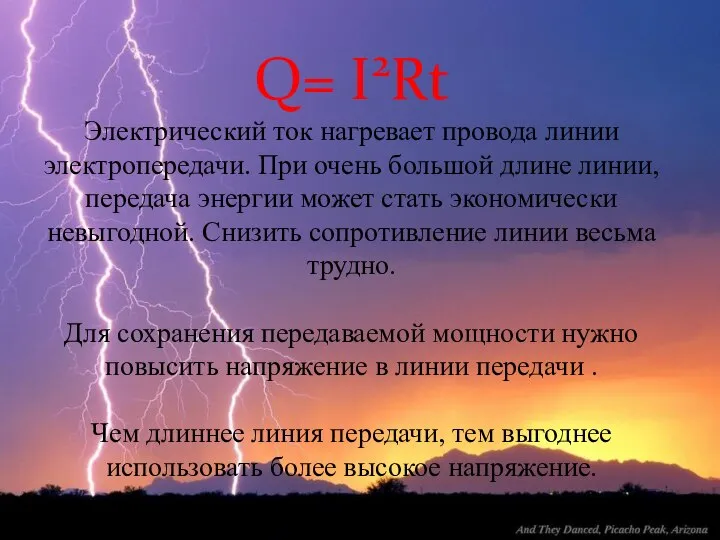 $Q= I^2Rt$

Электрический ток нагревает провода линии электропередачи. При очень большой длине линии, передача энергии может стать экономически невыгодной. Снизить сопротивление линии весьма трудно.

Для сохранения передаваемой мощности нужно повысить напряжение в линии передачи .

Чем длиннее линия передачи, тем выгоднее использовать более высокое напряжение.

And They Danced, Picacho Peak, Arizona